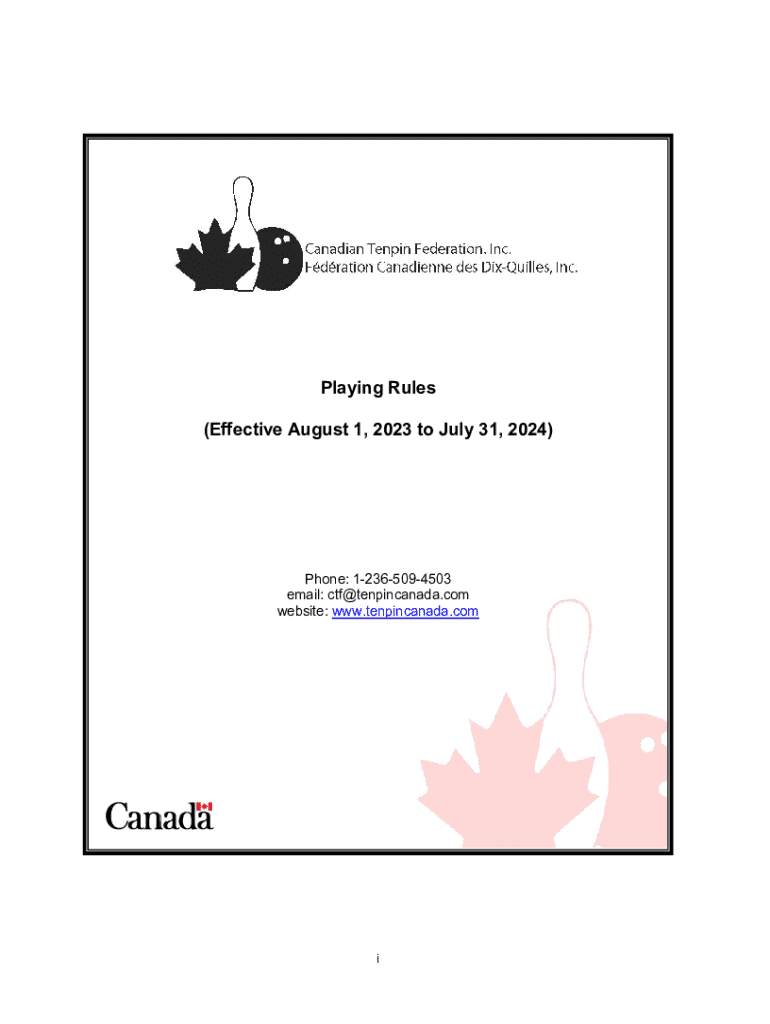 Canadian Tenpin Federation, Inc.
Fédération Canadienne des Dix-Quilles, Inc.

Playing Rules

(Effective August 1, 2023 to July 31, 2024)

Phone: 1-236-509-4503
email: ctf@tenpincanada.com
website: www.tenpincanada.com

Canada

i